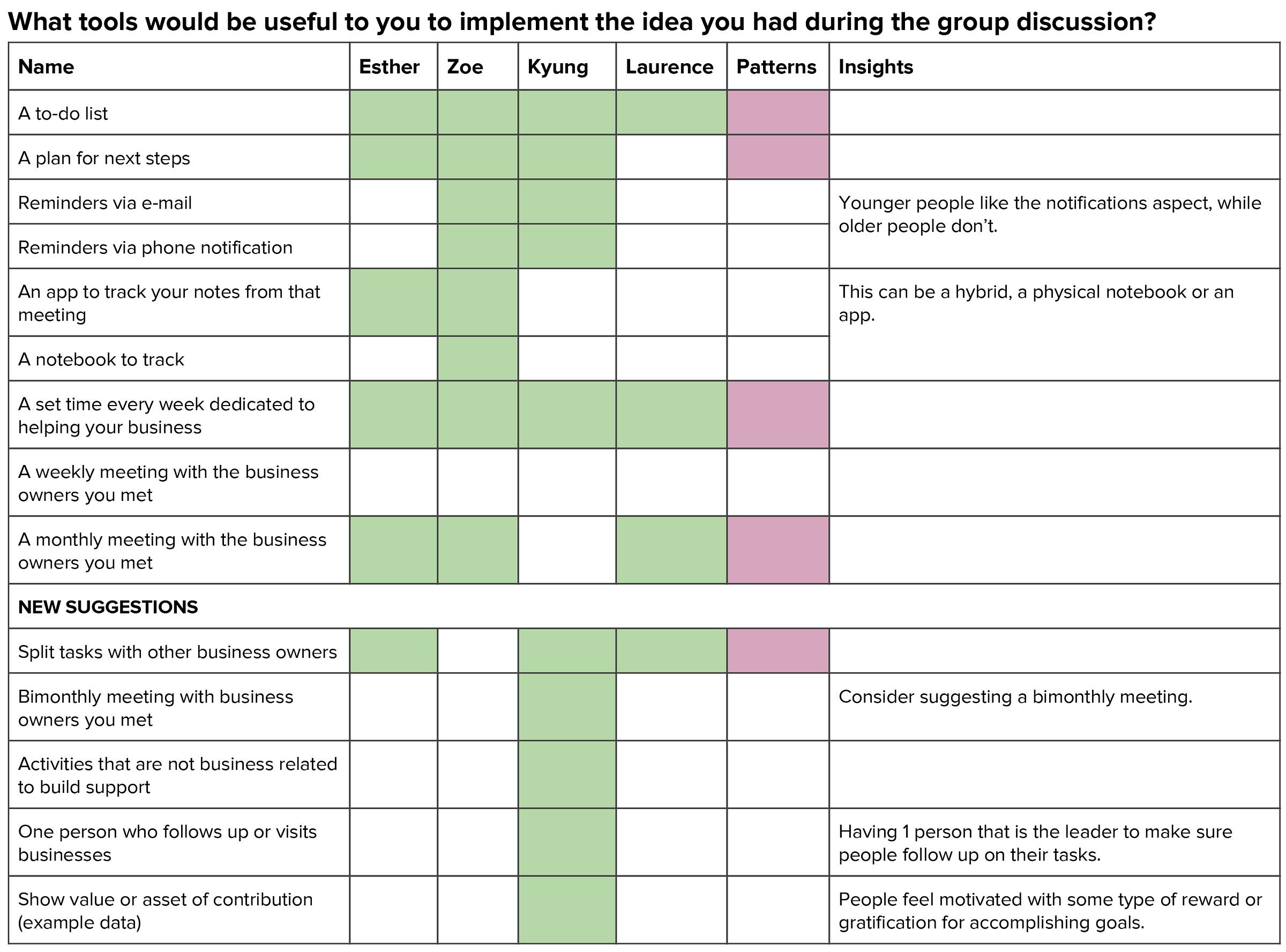 What tools would be useful to you to implement the idea you had during the group discussion?

| Name | Esther | Zoe | Kyung | Laurence | Patterns | Insights |
|---|---|---|---|---|---|---|
| A to-do list | | | | | | |
| A plan for next steps | | | | | | |
| Reminders via e-mail | | | | | | Younger people like the notifications aspect, while older people don't. |
| Reminders via phone notification | | | | | | |
| An app to track your notes from that meeting | | | | | | This can be a hybrid, a physical notebook or an app. |
| A notebook to track | | | | | | |
| A set time every week dedicated to helping your business | | | | | | |
| A weekly meeting with the business owners you met | | | | | | |
| A monthly meeting with the business owners you met | | | | | | |
| NEW SUGGESTIONS | | | | | | |
| Split tasks with other business owners | | | | | | |
| Bimonthly meeting with business owners you met | | | | | | Consider suggesting a bimonthly meeting. |
| Activities that are not business related to build support | | | | | | |
| One person who follows up or visits businesses | | | | | | Having 1 person that is the leader to make sure people follow up on their tasks. |
| Show value or asset of contribution (example data) | | | | | | People feel motivated with some type of reward or gratification for accomplishing goals. |